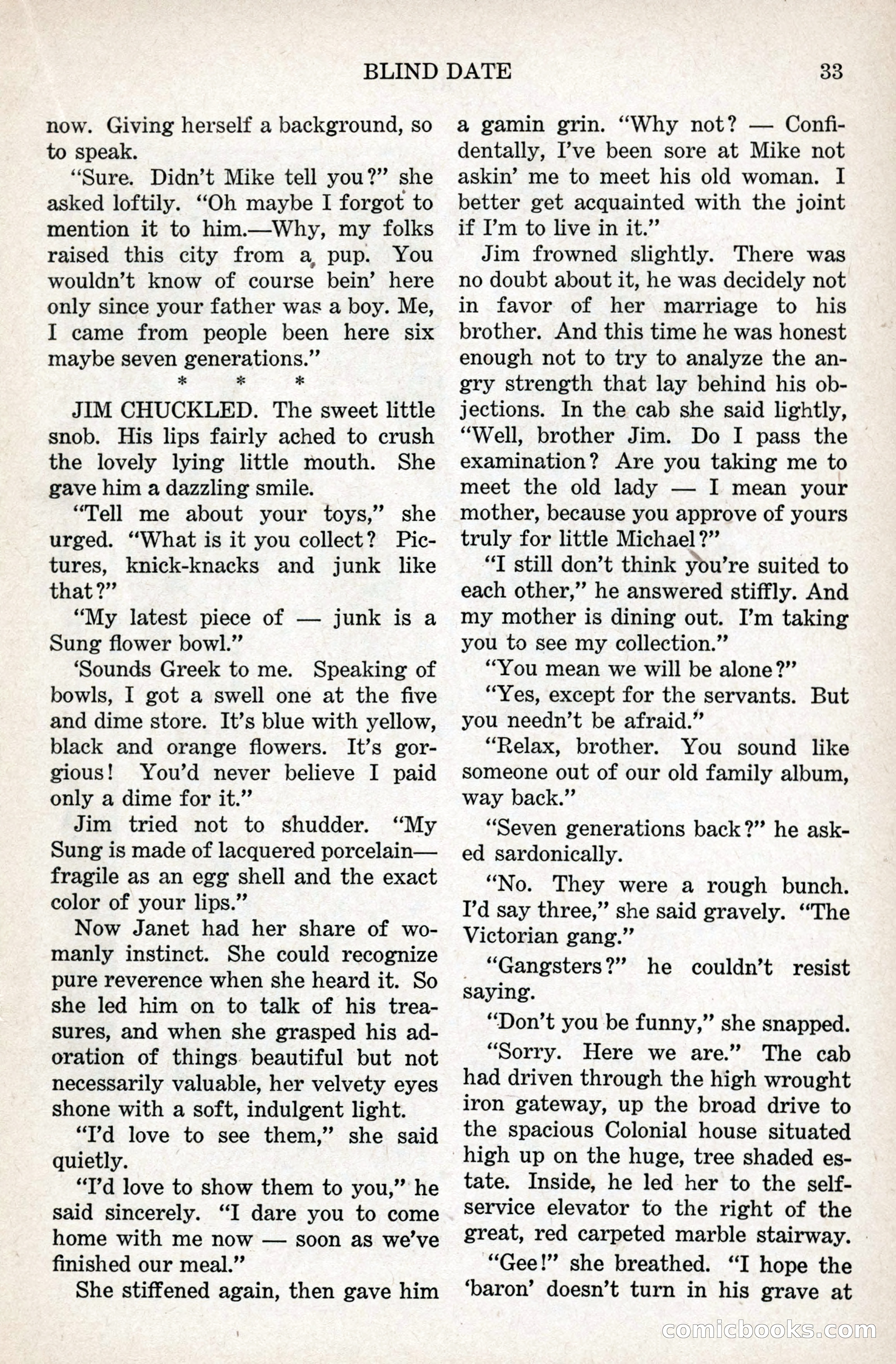 BLIND DATE 33

now. Giving herself a background, so to speak.

"Sure. Didn't Mike tell you?" she asked loftily. "Oh maybe I forgot to mention it to him.—Why, my folks raised this city from a pup. You wouldn't know of course bein' here only since your father was a boy. Me, I came from people been here six maybe seven generations."

* * *

JIM CHUCKLED. The sweet little snob. His lips fairly ached to crush the lovely lying little mouth. She gave him a dazzling smile.

"Tell me about your toys," she urged. "What is it you collect? Pictures, knick-knacks and junk like that?"

"My latest piece of — junk is a Sung flower bowl."

'Sounds Greek to me. Speaking of bowls, I got a swell one at the five and dime store. It's blue with yellow, black and orange flowers. It's gorgious! You'd never believe I paid only a dime for it."

Jim tried not to shudder. "My Sung is made of lacquered porcelain—fragile as an egg shell and the exact color of your lips."

Now Janet had her share of womanly instinct. She could recognize pure reverence when she heard it. So she led him on to talk of his treasures, and when she grasped his adoration of things beautiful but not necessarily valuable, her velvety eyes shone with a soft, indulgent light.

"I'd love to see them," she said quietly.

"I'd love to show them to you," he said sincerely. "I dare you to come home with me now — soon as we've finished our meal."

She stiffened again, then gave him a gamin grin. "Why not? — Confidentally, I've been sore at Mike not askin' me to meet his old woman. I better get acquainted with the joint if I'm to live in it."

Jim frowned slightly. There was no doubt about it, he was decidely not in favor of her marriage to his brother. And this time he was honest enough not to try to analyze the angry strength that lay behind his objections. In the cab she said lightly, "Well, brother Jim. Do I pass the examination? Are you taking me to meet the old lady — I mean your mother, because you approve of yours truly for little Michael?"

"I still don't think you're suited to each other," he answered stiffly. And my mother is dining out. I'm taking you to see my collection."

"You mean we will be alone?"

"Yes, except for the servants. But you needn't be afraid."

"Relax, brother. You sound like someone out of our old family album, way back."

"Seven generations back?" he asked sardonically.

"No. They were a rough bunch. I'd say three," she said gravely. "The Victorian gang."

"Gangsters?" he couldn't resist saying.

"Don't you be funny," she snapped.

"Sorry. Here we are." The cab had driven through the high wrought iron gateway, up the broad drive to the spacious Colonial house situated high up on the huge, tree shaded estate. Inside, he led her to the self-service elevator to the right of the great, red carpeted marble stairway.

"Gee!" she breathed. "I hope the 'baron' doesn't turn in his grave at

comicbooks.com